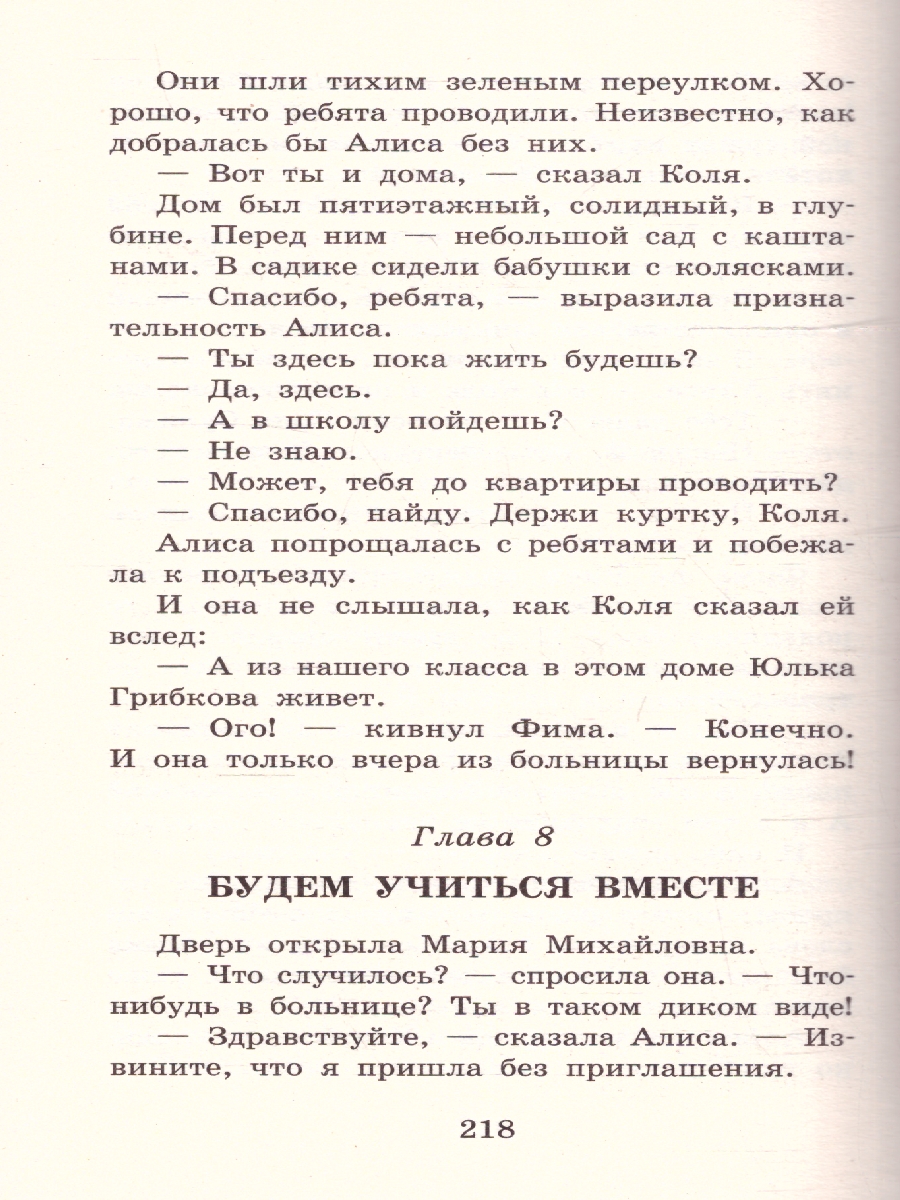 Они шли тихим зеленым переулком. Хорошо, что ребята проводили. Неизвестно, как добралась бы Алиса без них.

— Вот ты и дома, — сказал Коля.

Дом был пятиэтажный, солидный, в глубине. Перед ним — небольшой сад с каштанами. В садике сидели бабушки с колясками.

— Спасибо, ребята, — выразила признательность Алиса.

— Ты здесь пока жить будешь?

— Да, здесь.

— А в школу пойдешь?

— Не знаю.

— Может, тебя до квартиры проводить?

— Спасибо, найду. Держи куртку, Коля.

Алиса попрощалась с ребятами и побежала к подъезду.

И она не слышала, как Коля сказал ей вслед:

— А из нашего класса в этом доме Юлька Грибкова живет.

— Ого! — кивнул Фима. — Конечно. И она только вчера из больницы вернулась!

Глава 8

БУДЕМ УЧИТЬСЯ ВМЕСТЕ

Дверь открыла Мария Михайловна.

— Что случилось? — спросила она. — Что-нибудь в больнице? Ты в таком диком виде!

— Здравствуйте, — сказала Алиса. — Извините, что я пришла без приглашения.

218